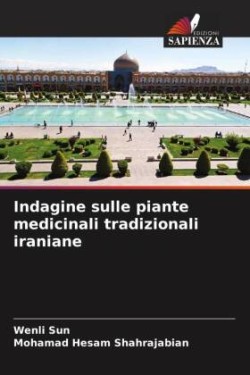 EDIZIONI
SAPIENZA

Indagine sulle piante medicinali tradizionali iraniane

Wenli Sun
Mohamad Hesam Shahrajabian